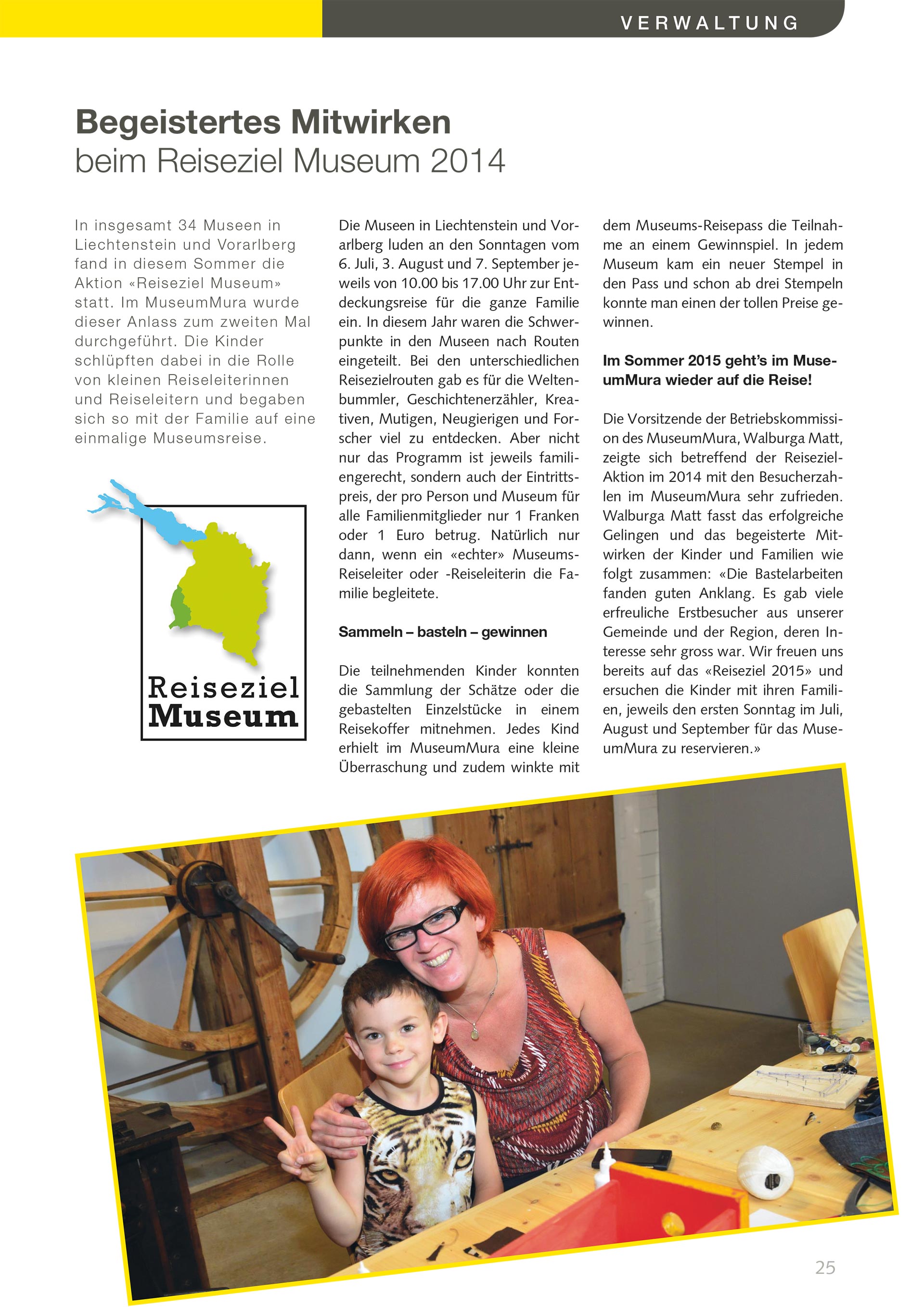 VERWALTUNG

Begeistertes Mitwirken
beim Reiseziel Museum 2014

In insgesamt 34 Museen in Liechtenstein und Vorarlberg fand in diesem Sommer die Aktion «Reiseziel Museum» statt. Im MuseumMura wurde dieser Anlass zum zweiten Mal durchgeführt. Die Kinder schlüpften dabei in die Rolle von kleinen Reiseleiterinnen und Reiseleitern und begaben sich so mit der Familie auf eine einmalige Museumsreise.

Reiseziel Museum

Die Museen in Liechtenstein und Vorarlberg luden an den Sonntagen vom 6. Juli, 3. August und 7. September jeweils von 10.00 bis 17.00 Uhr zur Entdeckungsreise für die ganze Familie ein. In diesem Jahr waren die Schwerpunkte in den Museen nach Routen eingeteilt. Bei den unterschiedlichen Reisezielrouten gab es für die Weltenbummler, Geschichtenerzähler, Kreativen, Mutigen, Neugierigen und Forscher viel zu entdecken. Aber nicht nur das Programm ist jeweils familiengerecht, sondern auch der Eintrittspreis, der pro Person und Museum für alle Familienmitglieder nur 1 Franken oder 1 Euro betrug. Natürlich nur dann, wenn ein «echter» Museums-Reiseleiter oder -Reiseleiterin die Familie begleitete.

Sammeln – basteln – gewinnen

Die teilnehmenden Kinder konnten die Sammlung der Schätze oder die gebastelten Einzelstücke in einem Reisekoffer mitnehmen. Jedes Kind erhielt im MuseumMura eine kleine Überraschung und zudem winkte mit dem Museums-Reisepass die Teilnahme an einem Gewinnspiel. In jedem Museum kam ein neuer Stempel in den Pass und schon ab drei Stempeln konnte man einen der tollen Preise gewinnen.

Im Sommer 2015 geht's im MuseumMura wieder auf die Reise!

Die Vorsitzende der Betriebskommission des MuseumMura, Walburga Matt, zeigte sich betreffend der Reiseziel-Aktion im 2014 mit den Besucherzahlen im MuseumMura sehr zufrieden. Walburga Matt fasst das erfolgreiche Gelingen und das begeisterte Mitwirken der Kinder und Familien wie folgt zusammen: «Die Bastelarbeiten fanden guten Anklang. Es gab viele erfreuliche Erstbesucher aus unserer Gemeinde und der Region, deren Interesse sehr gross war. Wir freuen uns bereits auf das «Reiseziel 2015» und ersuchen die Kinder mit ihren Familien, jeweils den ersten Sonntag im Juli, August und September für das MuseumMura zu reservieren.»

25